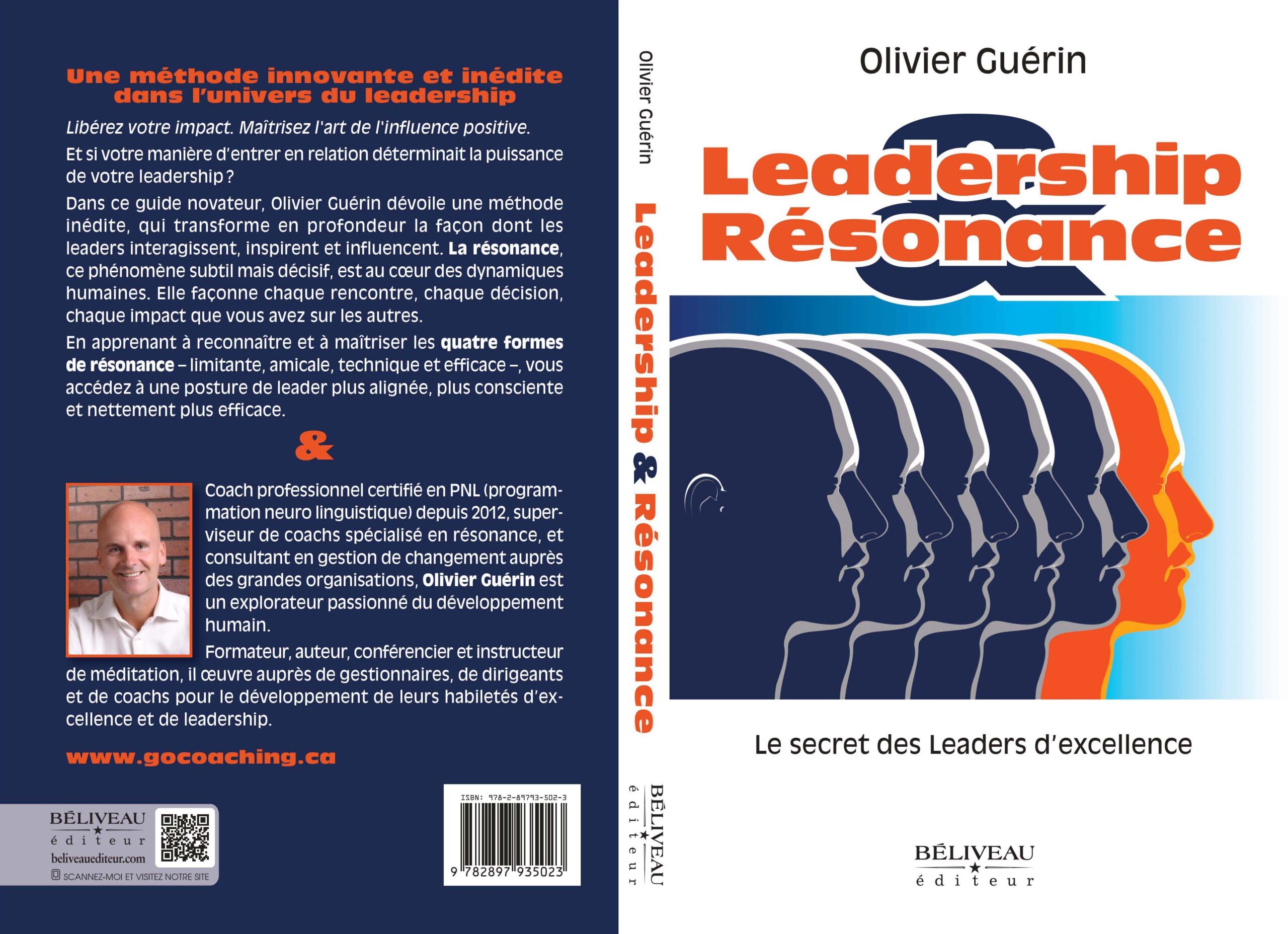 Une méthode innovante et inédite dans l'univers du leadership

Libérez votre impact. Maîtrisez l'art de l'influence positive.

Et si votre manière d'entrer en relation déterminait la puissance de votre leadership ?

Dans ce guide novateur, Olivier Guérin dévoile une méthode inédite, qui transforme en profondeur la façon dont les leaders interagissent, inspirent et influencent. La résonance, ce phénomène subtil mais décisif, est au cœur des dynamiques humaines. Elle façonne chaque rencontre, chaque décision, chaque impact que vous avez sur les autres.

En apprenant à reconnaître et à maîtriser les quatre formes de résonance – limitante, amicale, technique et efficace –, vous accédez à une posture de leader plus alignée, plus consciente et nettement plus efficace.

&

Coach professionnel certifié en PNL (programmation neuro linguistique) depuis 2012, superviseur de coachs spécialisé en résonance, et consultant en gestion de changement auprès des grandes organisations, Olivier Guérin est un explorateur passionné du développement humain.

Formateur, auteur, conférencier et instructeur de méditation, il œuvre auprès de gestionnaires, de dirigeants et de coachs pour le développement de leurs habiletés d'excellence et de leadership.

www.gocoaching.ca

BÉLIVEAU
éditeur
beliveauediteur.com
SCANNEZ-MOI ET VISITEZ NOTRE SITE

ISBN: 978-2-89793-502-3
9 782897 935023

Olivier Guérin Leadership & Résonance BÉLIVEAU éditeur

Olivier Guérin

Leadership & Résonance

Le secret des Leaders d'excellence

BÉLIVEAU
éditeur